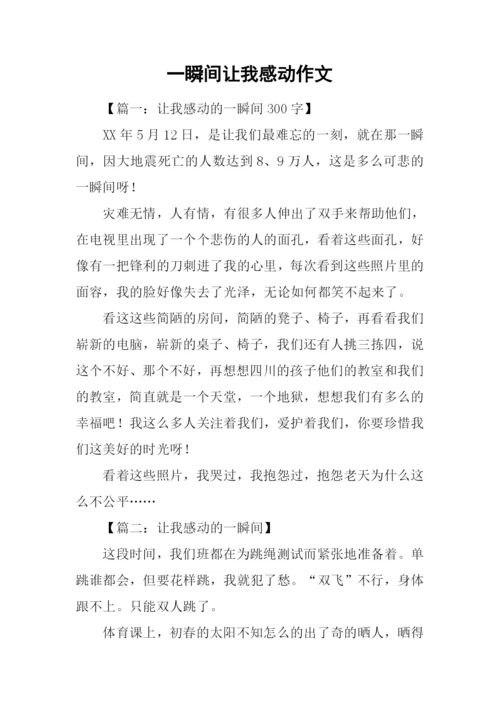 一瞬间让我感动作文

【篇一：让我感动的一瞬间 300 字】

XX 年 5 月 12 日，是让我们最难忘的一刻，就在那一瞬间，因大地震死亡的人数达到 8、9 万人，这是多么可悲的一瞬间呀！

灾难无情，人有情，有很多人伸出了双手来帮助他们，在电视里出现了一个个悲伤的人的面孔，看着这些面孔，好像有一把锋利的刀刺进了我的心里，每次看到这些照片里的面容，我的脸好像失去了光泽，无论如何都笑不起来了。

看这这些简陋的房间，简陋的凳子、椅子，再看看我们崭新的电脑，崭新的桌子、椅子，我们还有人挑三拣四，说这个不好、那个不好，再想想四川的孩子他们的教室和我们的教室，简直就是一个天堂，一个地狱，想想我们有多么的幸福吧！我这么多人关注着我们，爱护着我们，你要珍惜我们这美好的时光呀！

看着这些照片，我哭过，我抱怨过，抱怨老天为什么这么不公平……

【篇二：让我感动的一瞬间】

这段时间，我们班都在为跳绳测试而紧张地准备着。单跳谁都会，但要花样跳，我就犯了愁。“双飞”不行，身体跟不上。只能双人跳了。

体育课上，初春的太阳不知怎么的出了奇的晒人，晒得